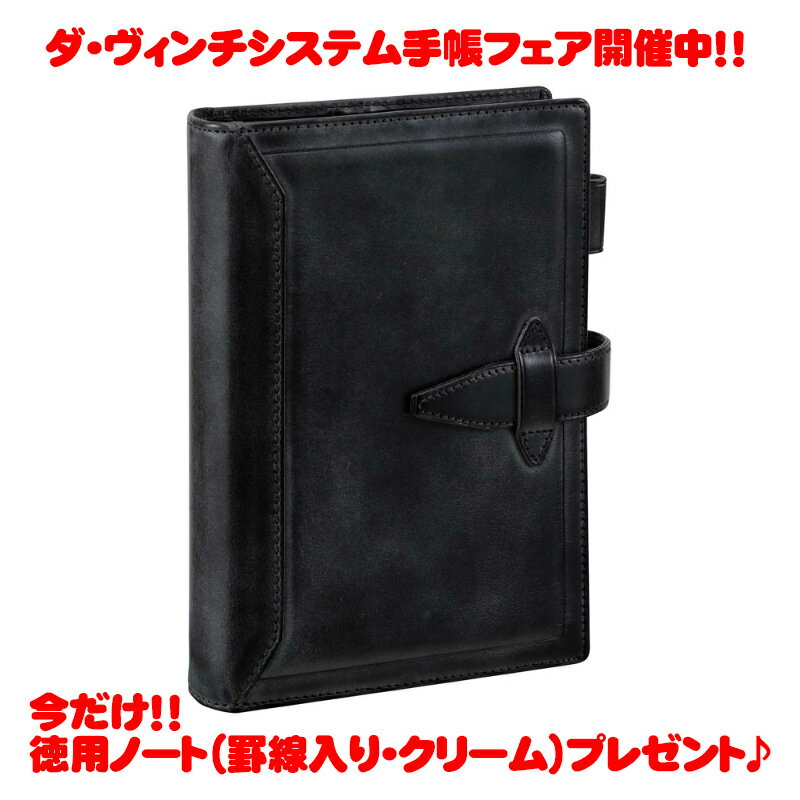 ダ・ヴィンチシステム手帳フェア開催中!!

今だけ!!
徳用ノート(罫線入り・クリーム)プレゼント♪